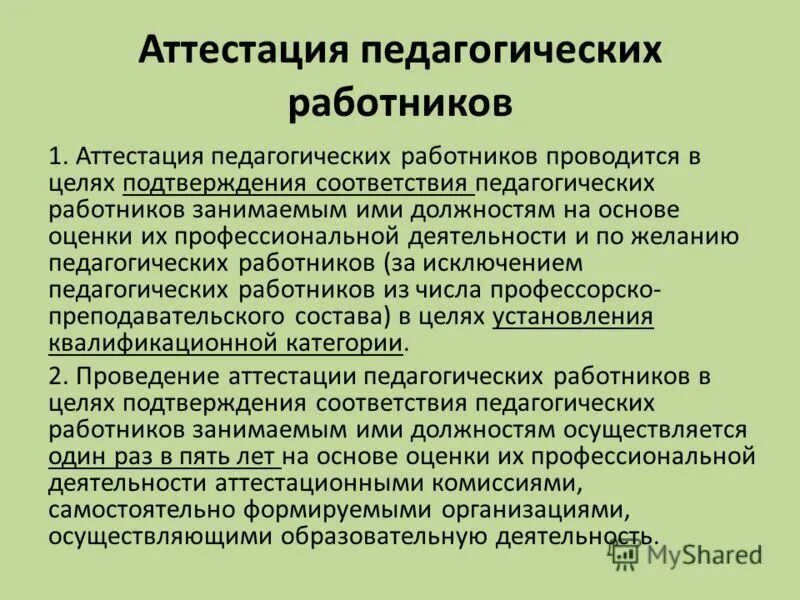 Аттестация педагогических работников

1. Аттестация педагогических работников проводится в целях подтверждения соответствия педагогических работников занимаемым ими должностям на основе оценки их профессиональной деятельности и по желанию педагогических работников (за исключением педагогических работников из числа профессорско-преподавательского состава) в целях установления квалификационной категории.

2. Проведение аттестации педагогических работников в целях подтверждения соответствия педагогических работников занимаемым ими должностям осуществляется один раз в пять лет на основе оценки их профессиональной деятельности аттестационными комиссиями, самостоятельно формируемыми организациями, осуществляющими образовательную деятельность.

MyShared